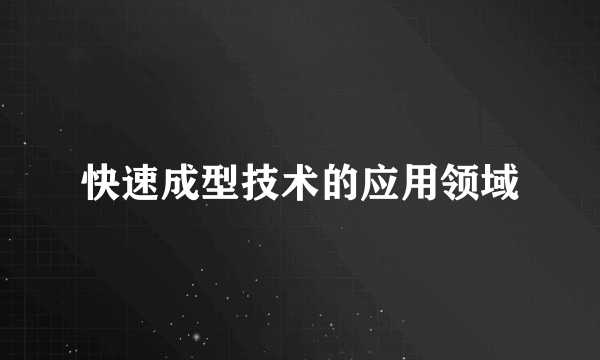 快速成型技术的应用领域